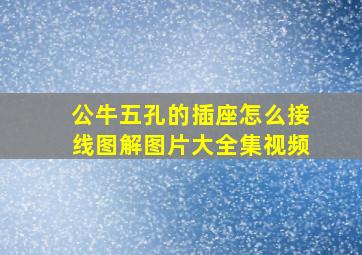 公牛五孔的插座怎么接线图解图片大全集视频